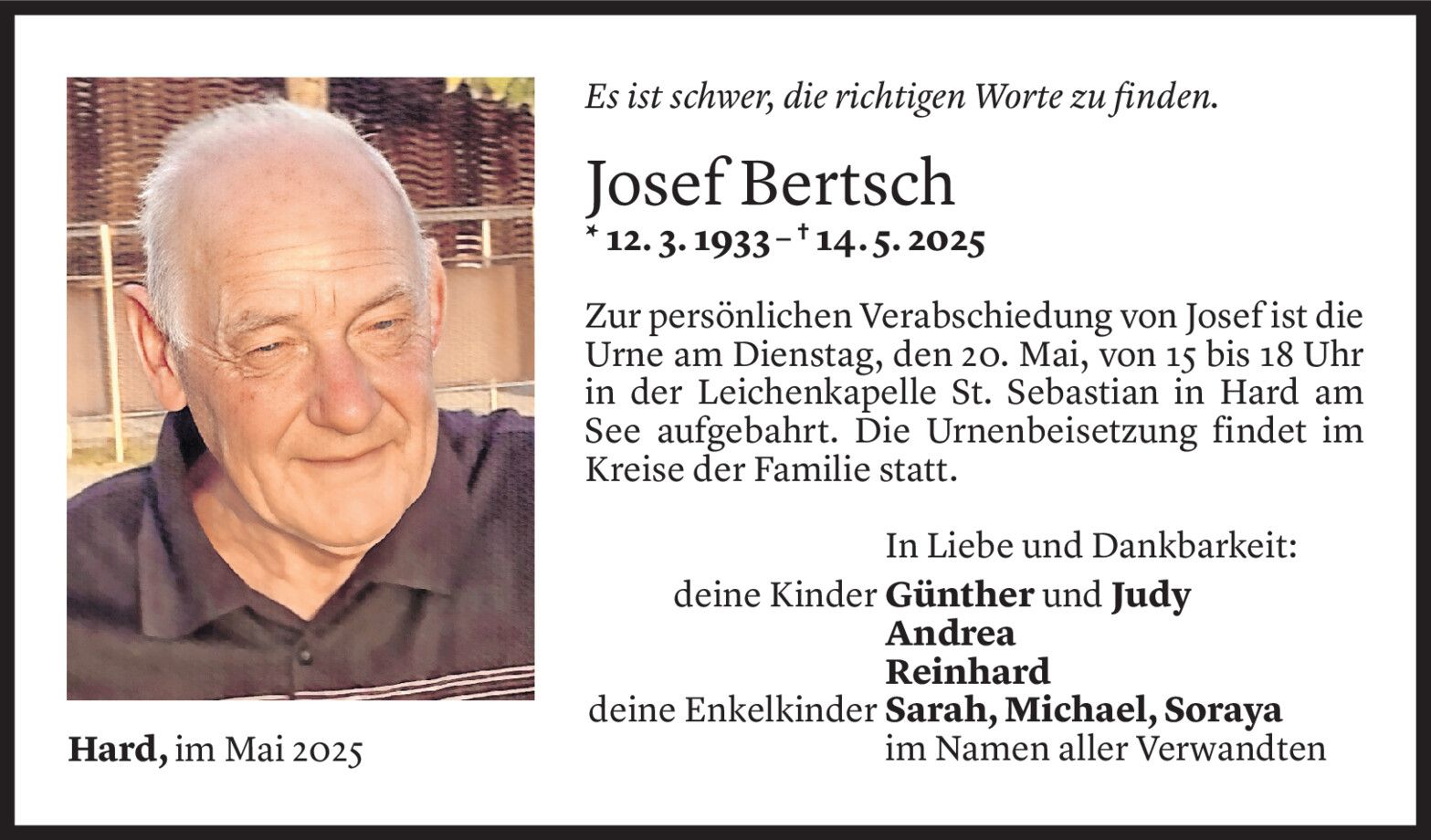 Es ist schwer, die richtigen Worte zu finden.

Josef Bertsch

* 12. 3. 1933 – † 14. 5. 2025

Zur persönlichen Verabschiedung von Josef ist die Urne am Dienstag, den 20. Mai, von 15 bis 18 Uhr in der Leichenkapelle St. Sebastian in Hard am See aufgebahrt. Die Urnenbeisetzung findet im Kreise der Familie statt.

In Liebe und Dankbarkeit:
deine Kinder Günther und Judy
Andrea
Reinhard
deine Enkelkinder Sarah, Michael, Soraya
im Namen aller Verwandten

Hard, im Mai 2025